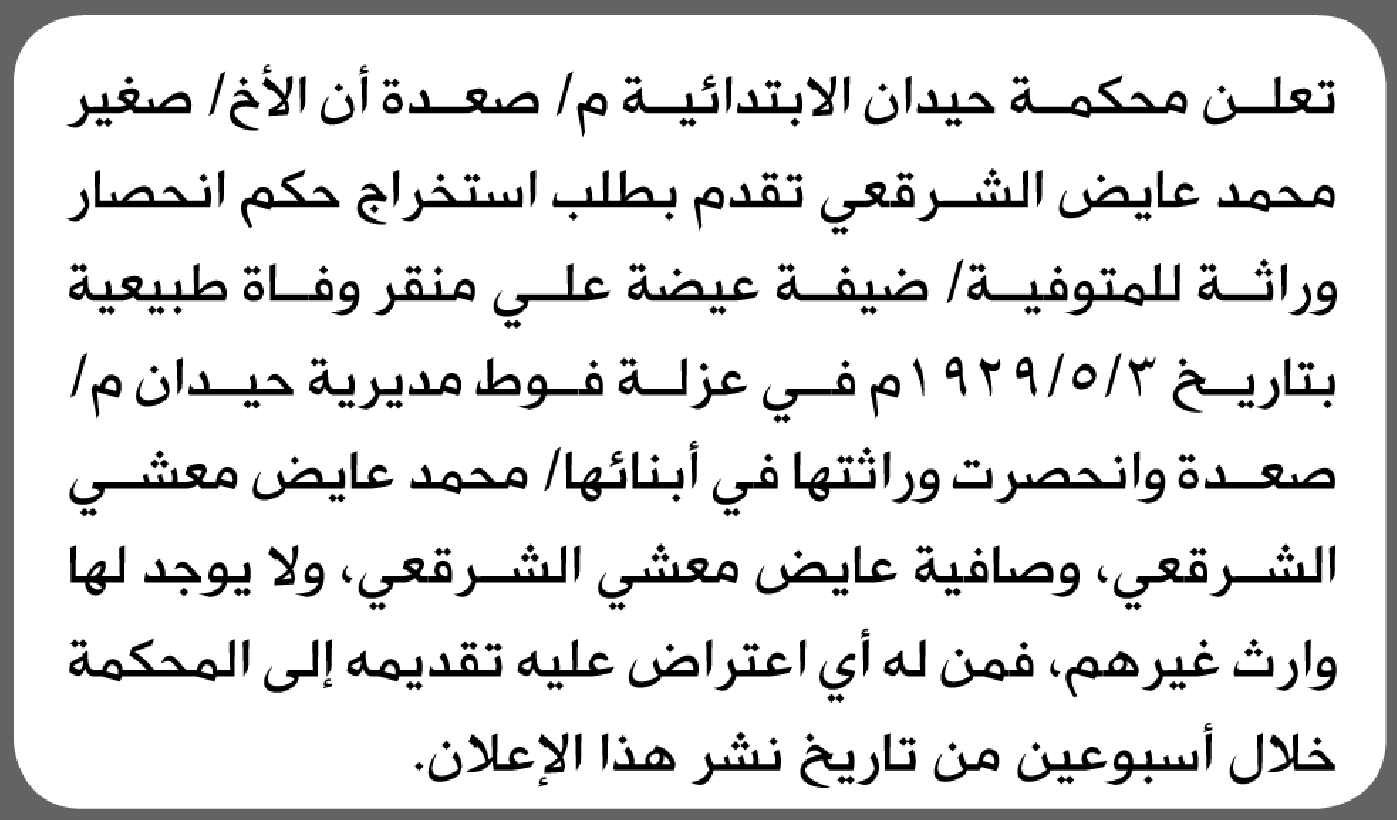 تعلن محكمة حيدان الابتدائية م/ صعدة أن الأخ/ صغير محمد عايض الشرقعي تقدم بطلب استخراج حكم انحصار وراثة للمتوفية/ ضيفة عيضة علي منقر وفاة طبيعية بتاريخ ١٩٢٩/٥/٣م في عزلة فوط مديرية حيدان م/ صعدة وانحصرت وراثتها في أبنائها/ محمد عايض معشي الشرقعي، وصافية عايض معشي الشرقعي، ولا يوجد لها وارث غيرهم، فمن له أي اعتراض عليه تقديمه إلى المحكمة خلال أسبوعين من تاريخ نشر هذا الإعلان.